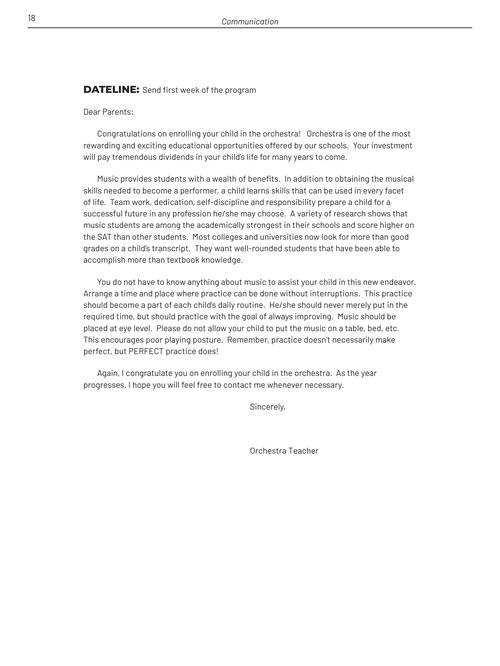 18

Communication

DATELINE: Send first week of the program

Dear Parents:

Congratulations on enrolling your child in the orchestra! Orchestra is one of the most rewarding and exciting educational opportunities offered by our schools. Your investment will pay tremendous dividends in your child's life for many years to come.

Music provides students with a wealth of benefits. In addition to obtaining the musical skills needed to become a performer, a child learns skills that can be used in every facet of life. Team work, dedication, self-discipline and responsibility prepare a child for a successful future in any profession he/she may choose. A variety of research shows that music students are among the academically strongest in their schools and score higher on the SAT than other students. Most colleges and universities now look for more than good grades on a child's transcript. They want well-rounded students that have been able to accomplish more than textbook knowledge.

You do not have to know anything about music to assist your child in this new endeavor. Arrange a time and place where practice can be done without interruptions. This practice should become a part of each child's daily routine. He/she should never merely put in the required time, but should practice with the goal of always improving. Music should be placed at eye level. Please do not allow your child to put the music on a table, bed, etc. This encourages poor playing posture. Remember, practice doesn't necessarily make perfect, but PERFECT practice does!

Again, I congratulate you on enrolling your child in the orchestra. As the year progresses, I hope you will feel free to contact me whenever necessary.

Sincerely,

Orchestra Teacher